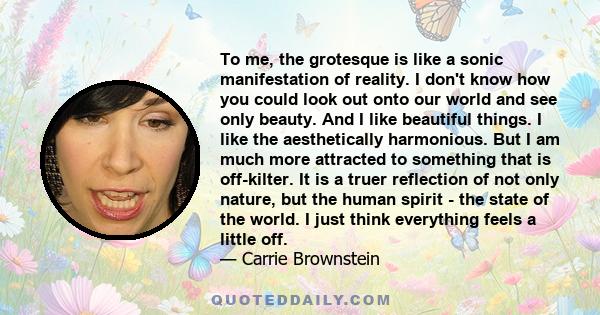 To me, the grotesque is like a sonic manifestation of reality. I don't know how you could look out onto our world and see only beauty. And I like beautiful things. I like the aesthetically harmonious. But I am much more attracted to something that is off-kilter. It is a truer reflection of not only nature, but the human spirit - the state of the world. I just think everything feels a little off.
— Carrie Brownstein

QUOTEDDAILY.COM